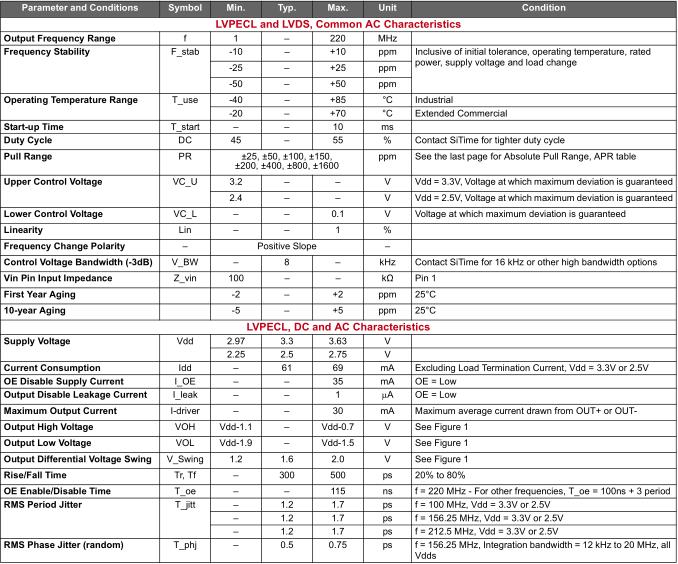 | Parameter and Conditions | Symbol | Min. | Typ. | Max. | Unit | Condition |
|---|---|---|---|---|---|---|
| LVPECL and LVDS, Common AC Characteristics | | | | | | |
| Output Frequency Range | f | 1 | – | 220 | MHz | |
| Frequency Stability | F_stab | -10 | – | +10 | ppm | Inclusive of initial tolerance, operating temperature, rated power, supply voltage and load change |
| | | -25 | – | +25 | ppm | |
| | | -50 | – | +50 | ppm | |
| Operating Temperature Range | T_use | -40 | – | +85 | °C | Industrial |
| | | -20 | – | +70 | °C | Extended Commercial |
| Start-up Time | T_start | – | – | 10 | ms | |
| Duty Cycle | DC | 45 | – | 55 | % | Contact SiTime for tighter duty cycle |
| Pull Range | PR | ±25, ±50, ±100, ±150, ±200, ±400, ±800, ±1600 | | | ppm | See the last page for Absolute Pull Range, APR table |
| Upper Control Voltage | VC_U | 3.2 | – | – | V | Vdd = 3.3V, Voltage at which maximum deviation is guaranteed |
| | | 2.4 | – | – | V | Vdd = 2.5V, Voltage at which maximum deviation is guaranteed |
| Lower Control Voltage | VC_L | – | – | 0.1 | V | Voltage at which maximum deviation is guaranteed |
| Linearity | Lin | – | – | 1 | % | |
| Frequency Change Polarity | – | Positive Slope | | | – | |
| Control Voltage Bandwidth (-3dB) | V_BW | – | 8 | – | kHz | Contact SiTime for 16 kHz or other high bandwidth options |
| Vin Pin Input Impedance | Z_vin | 100 | – | – | kΩ | Pin 1 |
| First Year Aging | | -2 | – | +2 | ppm | 25°C |
| 10-year Aging | | -5 | – | +5 | ppm | 25°C |
| LVPECL, DC and AC Characteristics | | | | | | |
| Supply Voltage | Vdd | 2.97 | 3.3 | 3.63 | V | |
| | | 2.25 | 2.5 | 2.75 | V | |
| Current Consumption | Idd | – | 61 | 69 | mA | Excluding Load Termination Current, Vdd = 3.3V or 2.5V |
| OE Disable Supply Current | I_OE | – | – | 35 | mA | OE = Low |
| Output Disable Leakage Current | I_leak | – | – | 1 | µA | OE = Low |
| Maximum Output Current | I-driver | – | – | 30 | mA | Maximum average current drawn from OUT+ or OUT- |
| Output High Voltage | VOH | Vdd-1.1 | – | Vdd-0.7 | V | See Figure 1 |
| Output Low Voltage | VOL | Vdd-1.9 | – | Vdd-1.5 | V | See Figure 1 |
| Output Differential Voltage Swing | V_Swing | 1.2 | 1.6 | 2.0 | V | See Figure 1 |
| Rise/Fall Time | Tr, Tf | – | 300 | 500 | ps | 20% to 80% |
| OE Enable/Disable Time | T_oe | – | – | 115 | ns | f = 220 MHz - For other frequencies, T_oe = 100ns + 3 period |
| RMS Period Jitter | T_jitt | – | 1.2 | 1.7 | ps | f = 100 MHz, Vdd = 3.3V or 2.5V |
| | | – | 1.2 | 1.7 | ps | f = 156.25 MHz, Vdd = 3.3V or 2.5V |
| | | – | 1.2 | 1.7 | ps | f = 212.5 MHz, Vdd = 3.3V or 2.5V |
| RMS Phase Jitter (random) | T_phj | – | 0.5 | 0.75 | ps | f = 156.25 MHz, Integration bandwidth = 12 kHz to 20 MHz, all Vdds |